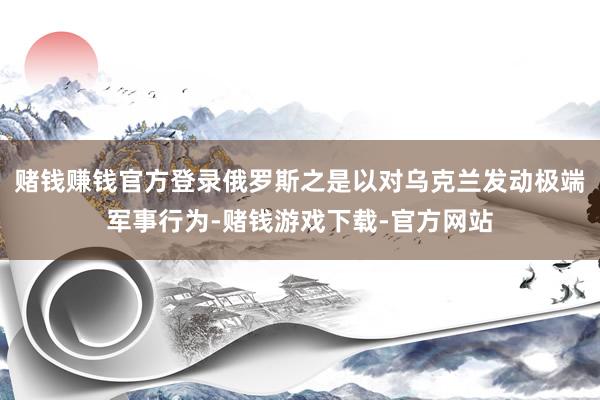 赌钱赚钱官方登录俄罗斯之是以对乌克兰发动极端军事行为-赌钱游戏下载-官方网站